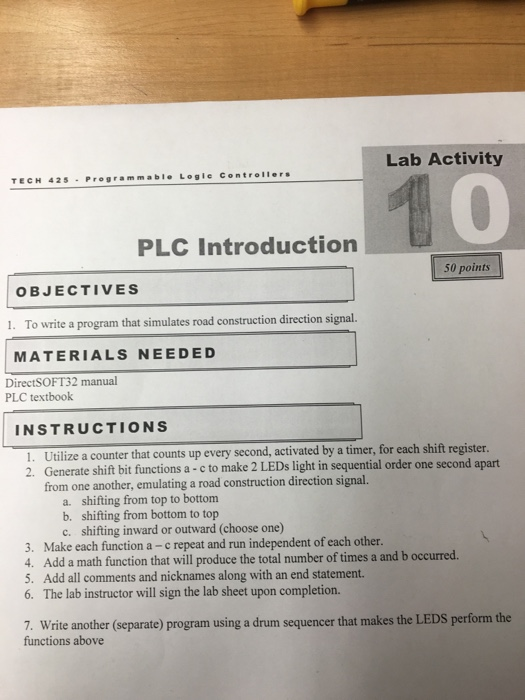 TECH 425 - Programmable Logic Controllers

Lab Activity
10

PLC Introduction

50 points

OBJECTIVES

1. To write a program that simulates road construction direction signal.

MATERIALS NEEDED

DirectSOFT32 manual
PLC textbook

INSTRUCTIONS

1. Utilize a counter that counts up every second, activated by a timer, for each shift register.
2. Generate shift bit functions a - c to make 2 LEDs light in sequential order one second apart from one another, emulating a road construction direction signal.
a. shifting from top to bottom
b. shifting from bottom to top
c. shifting inward or outward (choose one)
3. Make each function a – c repeat and run independent of each other.
4. Add a math function that will produce the total number of times a and b occurred.
5. Add all comments and nicknames along with an end statement.
6. The lab instructor will sign the lab sheet upon completion.

7. Write another (separate) program using a drum sequencer that makes the LEDS perform the functions above